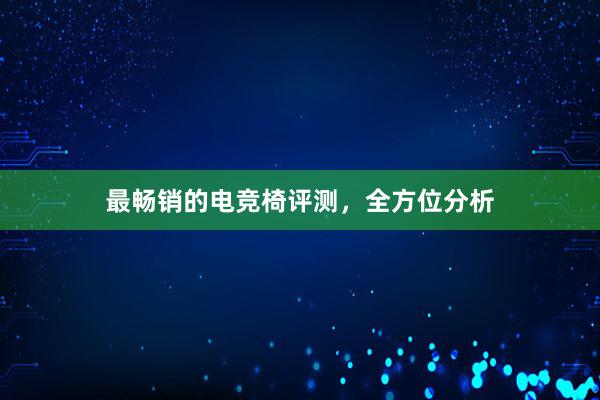 最畅销的电竞椅评测，全方位分析